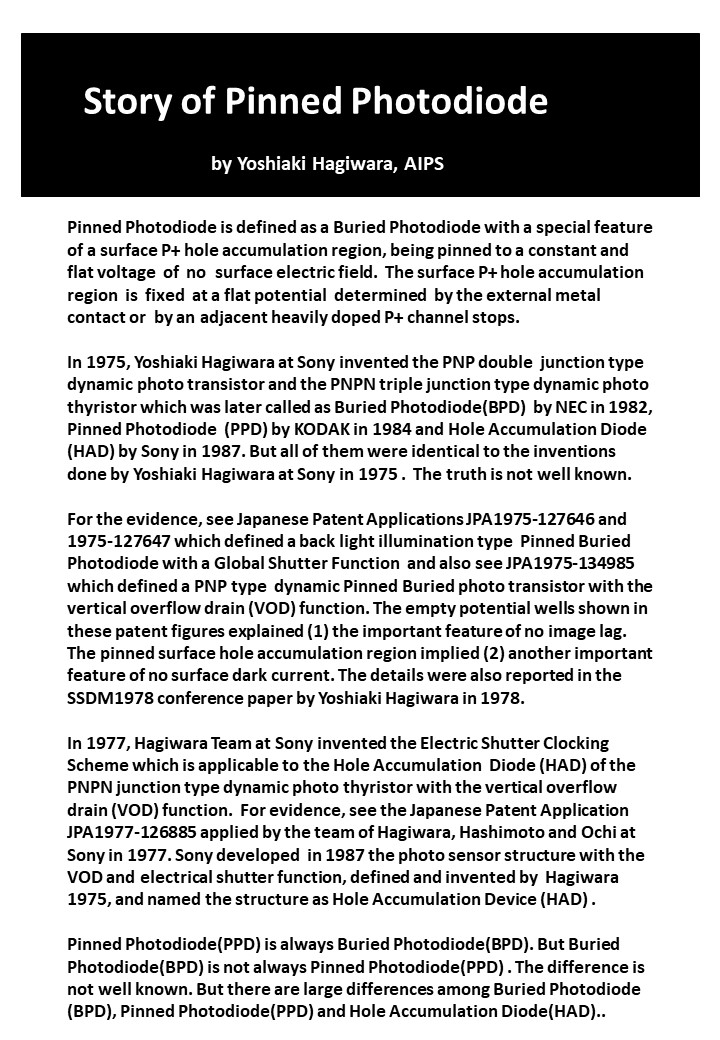 Story of Pinned Photodiode

by Yoshiaki Hagiwara, AIPS

Pinned Photodiode is defined as a Buried Photodiode with a special feature of a surface P+ hole accumulation region, being pinned to a constant and flat voltage of no surface electric field. The surface P+ hole accumulation region is fixed at a flat potential determined by the external metal contact or by an adjacent heavily doped P+ channel stops.

In 1975, Yoshiaki Hagiwara at Sony invented the PNP double junction type dynamic photo transistor and the PNPN triple junction type dynamic photo thyristor which was later called as Buried Photodiode(BPD) by NEC in 1982, Pinned Photodiode (PPD) by KODAK in 1984 and Hole Accumulation Diode (HAD) by Sony in 1987. But all of them were identical to the inventions done by Yoshiaki Hagiwara at Sony in 1975 . The truth is not well known.

For the evidence, see Japanese Patent Applications JPA1975-127646 and 1975-127647 which defined a back light illumination type Pinned Buried Photodiode with a Global Shutter Function and also see JPA1975-134985 which defined a PNP type dynamic Pinned Buried photo transistor with the vertical overflow drain (VOD) function. The empty potential wells shown in these patent figures explained (1) the important feature of no image lag. The pinned surface hole accumulation region implied (2) another important feature of no surface dark current. The details were also reported in the SSDM1978 conference paper by Yoshiaki Hagiwara in 1978.

In 1977, Hagiwara Team at Sony invented the Electric Shutter Clocking Scheme which is applicable to the Hole Accumulation Diode (HAD) of the PNPN junction type dynamic photo thyristor with the vertical overflow drain (VOD) function. For evidence, see the Japanese Patent Application JPA1977-126885 applied by the team of Hagiwara, Hashimoto and Ochi at Sony in 1977. Sony developed in 1987 the photo sensor structure with the VOD and electrical shutter function, defined and invented by Hagiwara 1975, and named the structure as Hole Accumulation Device (HAD) .

Pinned Photodiode(PPD) is always Buried Photodiode(BPD). But Buried Photodiode(BPD) is not always Pinned Photodiode(PPD) . The difference is not well known. But there are large differences among Buried Photodiode (BPD), Pinned Photodiode(PPD) and Hole Accumulation Diode(HAD)..